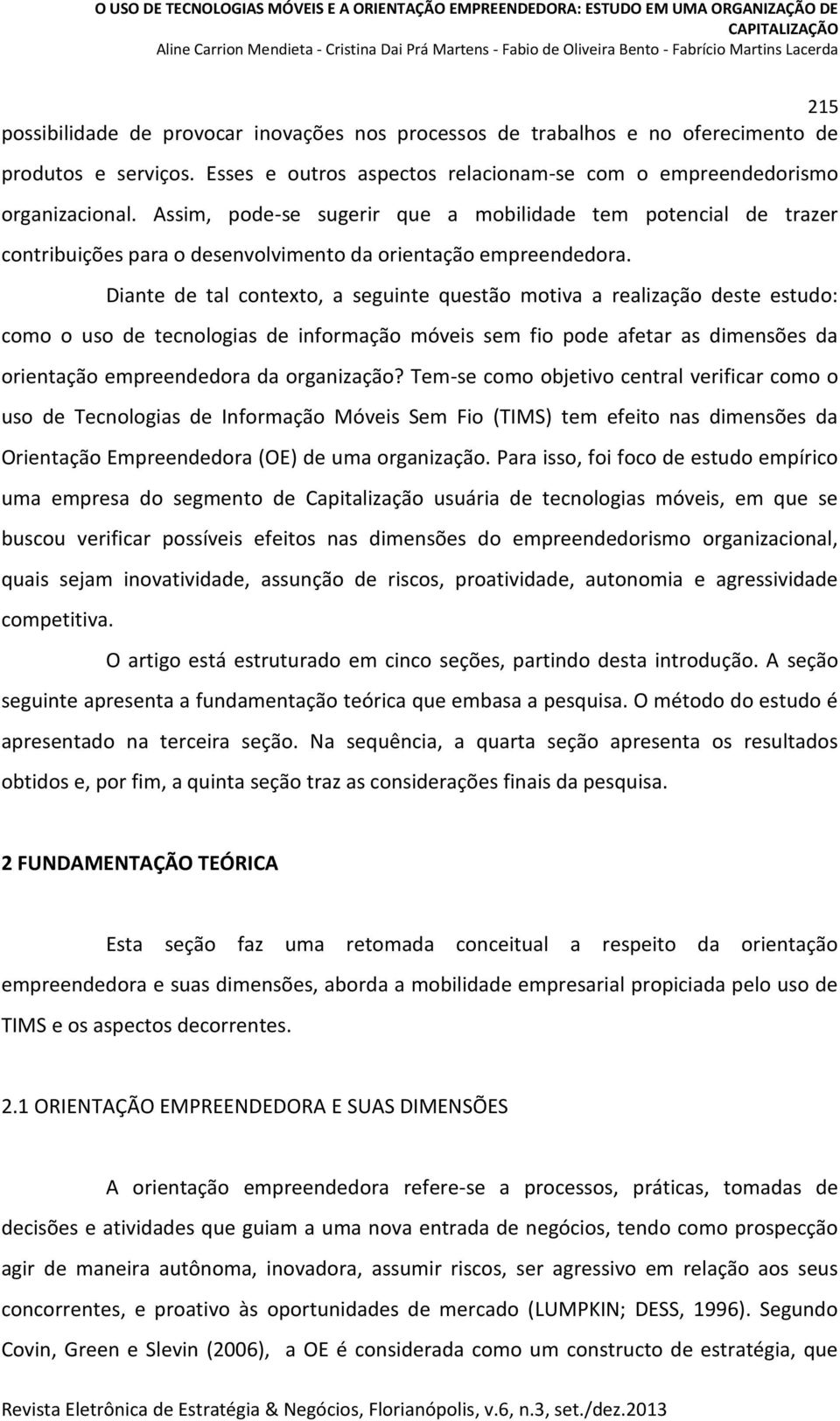 O USO DE TECNOLOGIAS MÓVEIS E A ORIENTAÇÃO EMPREENDEDORA: ESTUDO EM UMA ORGANIZAÇÃO DE CAPITALIZAÇÃO
Aline Carrion Mendieta - Cristina Dai Prá Martens - Fabio de Oliveira Bento - Fabrício Martins Lacerda

215

possibilidade de provocar inovações nos processos de trabalhos e no oferecimento de produtos e serviços. Esses e outros aspectos relacionam-se com o empreendedorismo organizacional. Assim, pode-se sugerir que a mobilidade tem potencial de trazer contribuições para o desenvolvimento da orientação empreendedora.

Diante de tal contexto, a seguinte questão motiva a realização deste estudo: como o uso de tecnologias de informação móveis sem fio pode afetar as dimensões da orientação empreendedora da organização? Tem-se como objetivo central verificar como o uso de Tecnologias de Informação Móveis Sem Fio (TIMS) tem efeito nas dimensões da Orientação Empreendedora (OE) de uma organização. Para isso, foi foco de estudo empírico uma empresa do segmento de Capitalização usuária de tecnologias móveis, em que se buscou verificar possíveis efeitos nas dimensões do empreendedorismo organizacional, quais sejam inovatividade, assunção de riscos, proatividade, autonomia e agressividade competitiva.

O artigo está estruturado em cinco seções, partindo desta introdução. A seção seguinte apresenta a fundamentação teórica que embasa a pesquisa. O método do estudo é apresentado na terceira seção. Na sequência, a quarta seção apresenta os resultados obtidos e, por fim, a quinta seção traz as considerações finais da pesquisa.

2 FUNDAMENTAÇÃO TEÓRICA

Esta seção faz uma retomada conceitual a respeito da orientação empreendedora e suas dimensões, aborda a mobilidade empresarial propiciada pelo uso de TIMS e os aspectos decorrentes.

2.1 ORIENTAÇÃO EMPREENDEDORA E SUAS DIMENSÕES

A orientação empreendedora refere-se a processos, práticas, tomadas de decisões e atividades que guiam a uma nova entrada de negócios, tendo como prospecção agir de maneira autônoma, inovadora, assumir riscos, ser agressivo em relação aos seus concorrentes, e proativo às oportunidades de mercado (LUMPKIN; DESS, 1996). Segundo Covin, Green e Slevin (2006), a OE é considerada como um constructo de estratégia, que

Revista Eletrônica de Estratégia & Negócios, Florianópolis, v.6, n.3, set./dez.2013